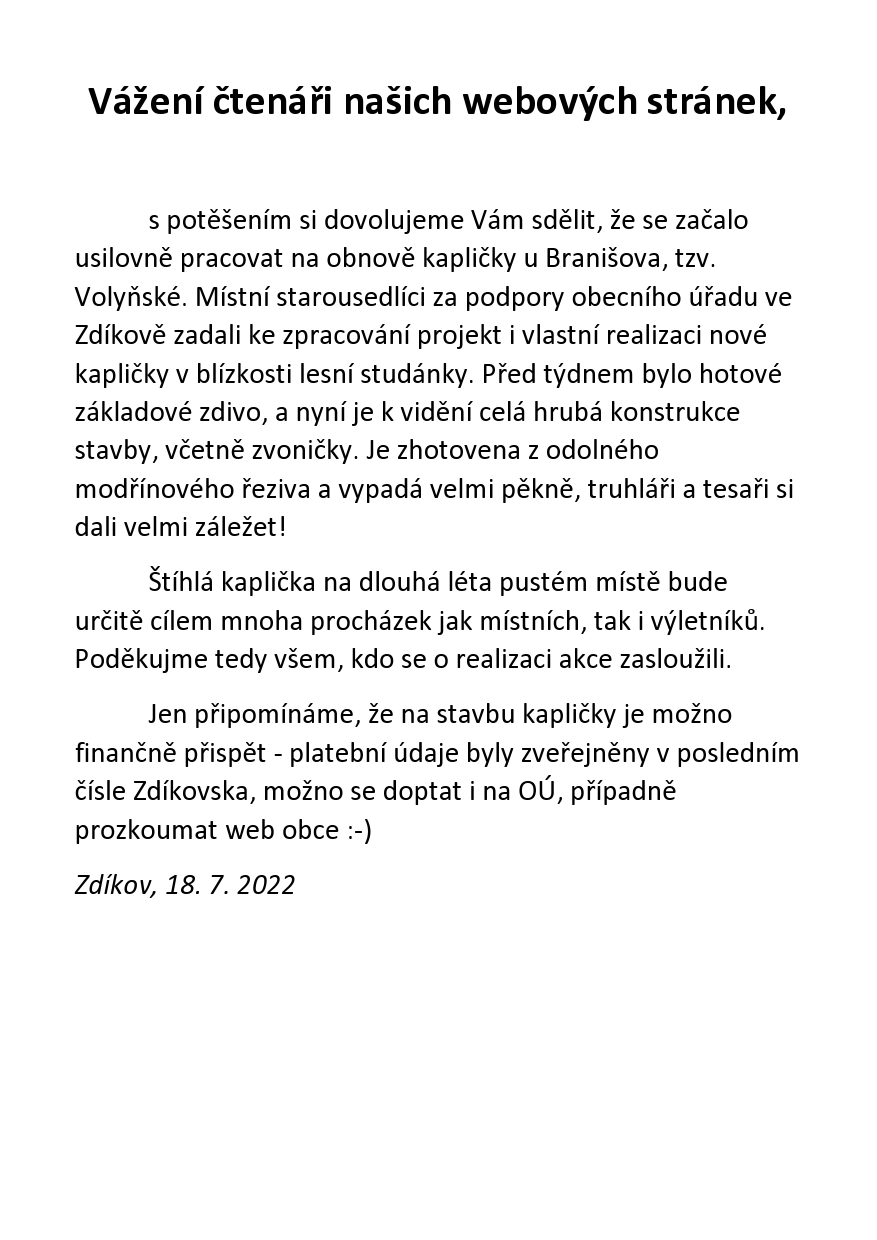 Vážení čtenáři našich webových stránek,

s potěšením si dovolujeme Vám sdělit, že se začalo usilovně pracovat na obnově kapličky u Branišova, tzv. Volyňské. Místní starousedlíci za podpory obecního úřadu ve Zdíkově zadali ke zpracování projekt i vlastní realizaci nové kapličky v blízkosti lesní studánky. Před týdnem bylo hotové základové zdivo, a nyní je k vidění celá hrubá konstrukce stavby, včetně zvoničky. Je zhotovena z odolného modřínového řeziva a vypadá velmi pěkně, truhláři a tesaři si dali velmi záležet!

Štíhlá kaplička na dlouhá léta pustém místě bude určitě cílem mnoha procházek jak místních, tak i výletníků. Poděkujme tedy všem, kdo se o realizaci akce zasloužili.

Jen připomínáme, že na stavbu kapličky je možno finančně přispět - platební údaje byly zveřejněny v posledním čísle Zdíkovska, možno se doptat i na OÚ, případně prozkoumat web obce :-)

Zdíkov, 18. 7. 2022